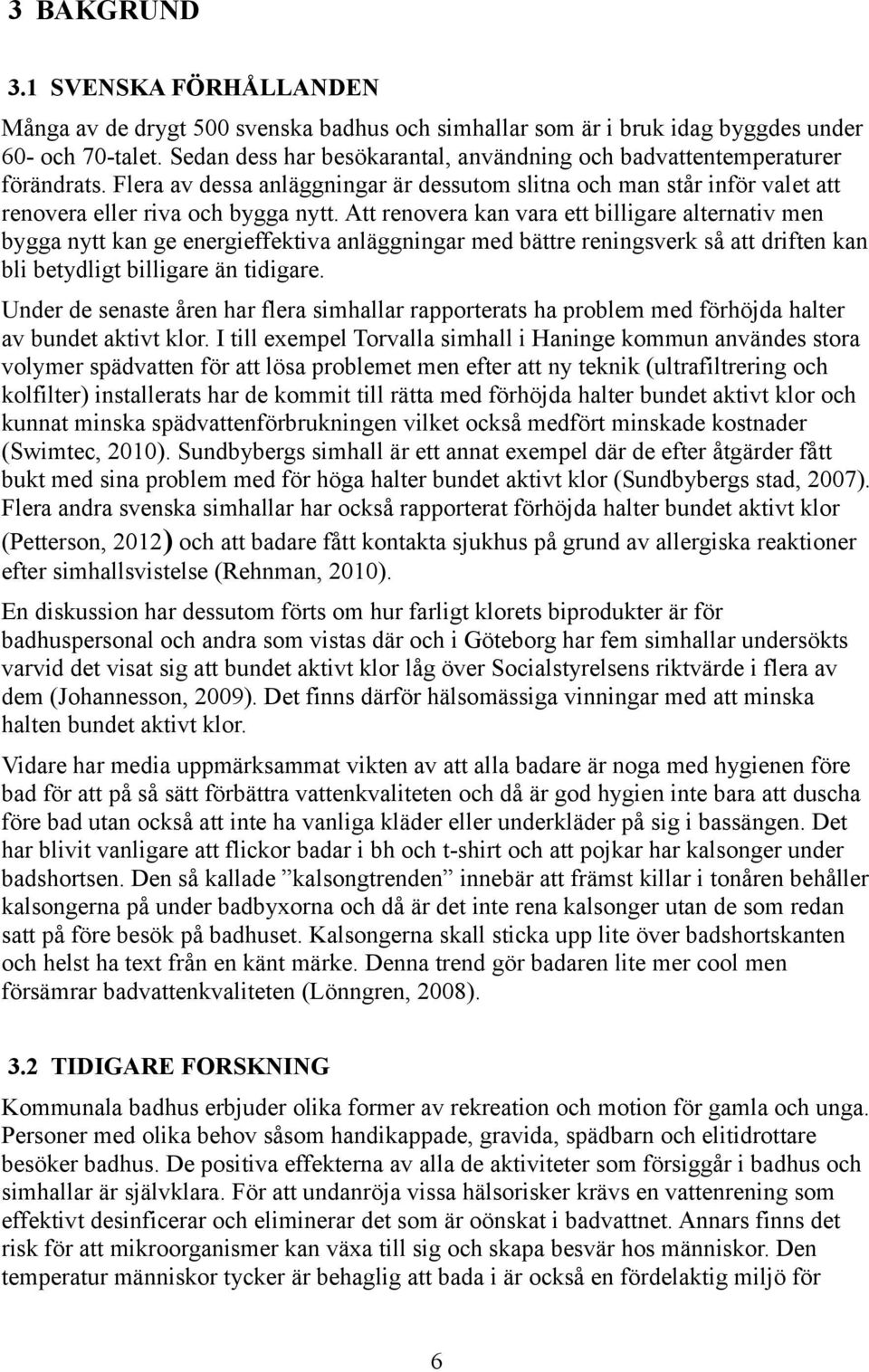 3 BAKGRUND

3.1 SVENSKA FÖRHÅLLANDEN

Många av de drygt 500 svenska badhus och simhallar som är i bruk idag byggdes under 60- och 70-talet. Sedan dess har besökarantal, användning och badvattentemperaturer förändrats. Flera av dessa anläggningar är dessutom slitna och man står inför valet att renovera eller riva och bygga nytt. Att renovera kan vara ett billigare alternativ men bygga nytt kan ge energieffektiva anläggningar med bättre reningsverk så att driften kan bli betydligt billigare än tidigare.

Under de senaste åren har flera simhallar rapporterats ha problem med förhöjda halter av bundet aktivt klor. I till exempel Torvalla simhall i Haninge kommun användes stora volymer spädvatten för att lösa problemet men efter att ny teknik (ultrafiltrering och kolfilter) installerats har de kommit till rätta med förhöjda halter bundet aktivt klor och kunnat minska spädvattenförbrukningen vilket också medfört minskade kostnader (Swimtec, 2010). Sundbybergs simhall är ett annat exempel där de efter åtgärder fått bukt med sina problem med för höga halter bundet aktivt klor (Sundbybergs stad, 2007). Flera andra svenska simhallar har också rapporterat förhöjda halter bundet aktivt klor (Petterson, 2012) och att badare fått kontakta sjukhus på grund av allergiska reaktioner efter simhallsvistelse (Rehnman, 2010).

En diskussion har dessutom förts om hur farligt klorets biprodukter är för badhuspersonal och andra som vistas där och i Göteborg har fem simhallar undersökts varvid det visat sig att bundet aktivt klor låg över Socialstyrelsens riktvärde i flera av dem (Johannesson, 2009). Det finns därför hälsomässiga vinningar med att minska halten bundet aktivt klor.

Vidare har media uppmärksammat vikten av att alla badare är noga med hygienen före bad för att på så sätt förbättra vattenkvaliteten och då är god hygien inte bara att duscha före bad utan också att inte ha vanliga kläder eller underkläder på sig i bassängen. Det har blivit vanligare att flickor badar i bh och t-shirt och att pojkar har kalsonger under badshortsen. Den så kallade ”kalsongtrenden” innebär att främst killar i tonåren behåller kalsongerna på under badbyxorna och då är det inte rena kalsonger utan de som redan satt på före besök på badhuset. Kalsongerna skall sticka upp lite över badshortskanten och helst ha text från en känt märke. Denna trend gör badaren lite mer cool men försämrar badvattenkvaliteten (Lönngren, 2008).

3.2 TIDIGARE FORSKNING

Kommunala badhus erbjuder olika former av rekreation och motion för gamla och unga. Personer med olika behov såsom handikappade, gravida, spädbarn och elitidrottare besöker badhus. De positiva effekterna av alla de aktiviteter som försiggår i badhus och simhallar är självklara. För att undanröja vissa hälsorisker krävs en vattenrening som effektivt desinficerar och eliminerar det som är oönskat i badvattnet. Annars finns det risk för att mikroorganismer kan växa till sig och skapa besvär hos människor. Den temperatur människor tycker är behaglig att bada i är också en fördelaktig miljö för

6